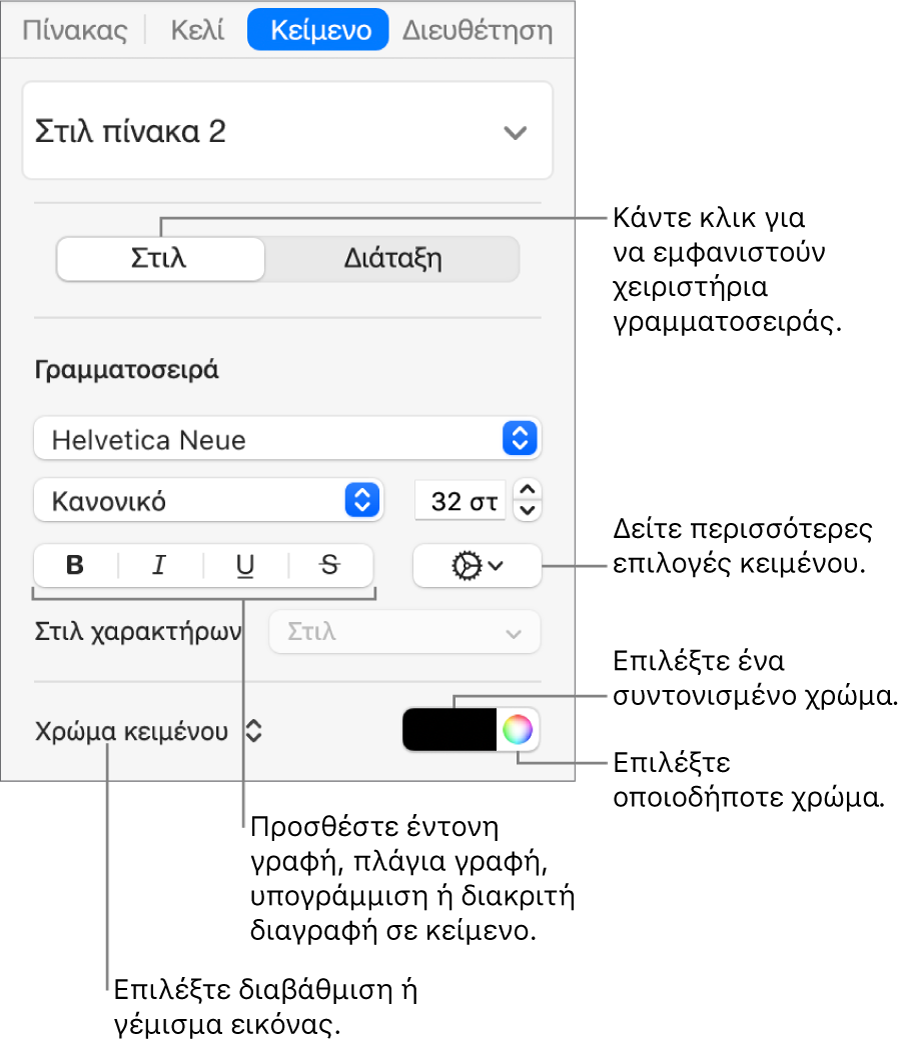 Πίνακας Κελί Κείμενο Διευθέτηση

Στιλ πίνακα 2

Στιλ Διάταξη

Κάντε κλικ για να εμφανιστούν χειριστήρια γραμματοσειράς.

Γραμματοσειρά

Helvetica Neue

Κανονικό

32 στ

B I U S

Δείτε περισσότερες επιλογές κειμένου.

Στιλ χαρακτήρων Στιλ

Επιλέξτε ένα συντονισμένο χρώμα.

Χρώμα κειμένου

Επιλέξτε οποιοδήποτε χρώμα.

Προσθέστε έντονη γραφή, πλάγια γραφή, υπογράμμιση ή διακριτή διαγραφή σε κείμενο.

Επιλέξτε διαβάθμιση ή γέμισμα εικόνας.